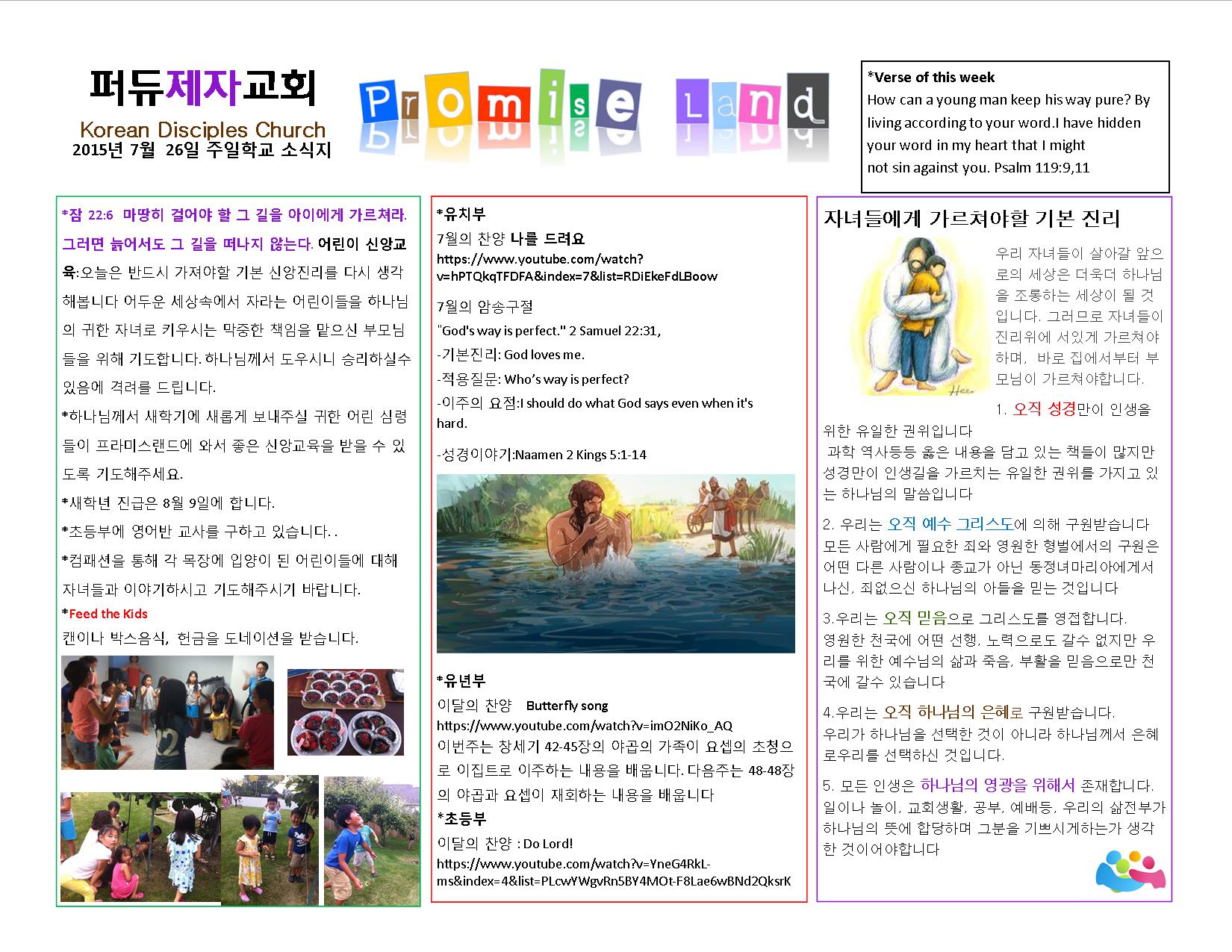 퍼듀제자교회
Korean Disciples Church
2015년 7월 26일 주일학교 소식지

Promise Land

*Verse of this week
How can a young man keep his way pure? By living according to your word.I have hidden your word in my heart that I might not sin against you. Psalm 119:9,11

*잠 22:6 마땅히 걸어야 할 그 길을 아이에게 가르쳐라. 그러면 늙어서도 그 길을 떠나지 않는다. 어린이 신앙교육:오늘은 반드시 가져야할 기본 신앙진리를 다시 생각해봅니다 어두운 세상속에서 자라는 어린이들을 하나님의 귀한 자녀로 키우시는 막중한 책임을 맡으신 부모님들을 위해 기도합니다. 하나님께서 도우시니 승리하실수 있음에 격려를 드립니다.

*하나님께서 새학기에 새롭게 보내주실 귀한 어린 심령들이 프라미스랜드에 와서 좋은 신앙교육을 받을 수 있도록 기도해주세요.

*새학년 진급은 8월 9일에 합니다.

*초등부에 영어반 교사를 구하고 있습니다. .

*컴패션을 통해 각 목장에 입양이 된 어린이들에 대해 자녀들과 이야기하시고 기도해주시기 바랍니다.

*Feed the Kids
캔이나 박스음식, 헌금을 도네이션을 받습니다.

*유치부
7월의 찬양 나를 드려요
https://www.youtube.com/watch?v=hPTQkqTFDFA&index=7&list=RDiEkeFdLBoow

7월의 암송구절
"God's way is perfect." 2 Samuel 22:31,
-기본진리: God loves me.
-적용질문: Who's way is perfect?
-이주의 요점:I should do what God says even when it's hard.
-성경이야기:Naamen 2 Kings 5:1-14

*유년부
이달의 찬양 Butterfly song
https://www.youtube.com/watch?v=imO2NiKo_AQ
이번주는 창세기 42-45장의 야곱의 가족이 요셉의 초청으로 이집트로 이주하는 내용을 배웁니다. 다음주는 48-48장의 야곱과 요셉이 재회하는 내용을 배웁니다

*초등부
이달의 찬양 : Do Lord!
https://www.youtube.com/watch?v=YneG4RkL-ms&index=4&list=PLcwYWgvRn5BY4MOt-F8Lae6wBNd2QksrK

자녀들에게 가르쳐야할 기본 진리

우리 자녀들이 살아갈 앞으로의 세상은 더욱더 하나님을 조롱하는 세상이 될 것입니다. 그러므로 자녀들이 진리위에 서있게 가르쳐야하며, 바로 집에서부터 부모님이 가르쳐야합니다.

1. 오직 성경만이 인생을 위한 유일한 권위입니다
과학 역사등등 옳은 내용을 담고 있는 책들이 많지만 성경만이 인생길을 가르치는 유일한 권위를 가지고 있는 하나님의 말씀입니다

2. 우리는 오직 예수 그리스도에 의해 구원받습니다
모든 사람에게 필요한 죄와 영원한 형벌에서의 구원은 어떤 다른 사람이나 종교가 아닌 동정녀마리아에게서 나신, 죄없으신 하나님의 아들을 믿는 것입니다

3.우리는 오직 믿음으로 그리스도를 영접합니다.
영원한 천국에 어떤 선행, 노력으로도 갈수 없지만 우리를 위한 예수님의 삶과 죽음, 부활을 믿음으로만 천국에 갈수 있습니다

4.우리는 오직 하나님의 은혜로 구원받습니다.
우리가 하나님을 선택한 것이 아니라 하나님께서 은혜로우리를 선택하신 것입니다.

5. 모든 인생은 하나님의 영광을 위해서 존재합니다.
일이나 놀이, 교회생활, 공부, 예배등, 우리의 삶전부가 하나님의 뜻에 합당하며 그분을 기쁘시게하는가 생각한 것이어야합니다